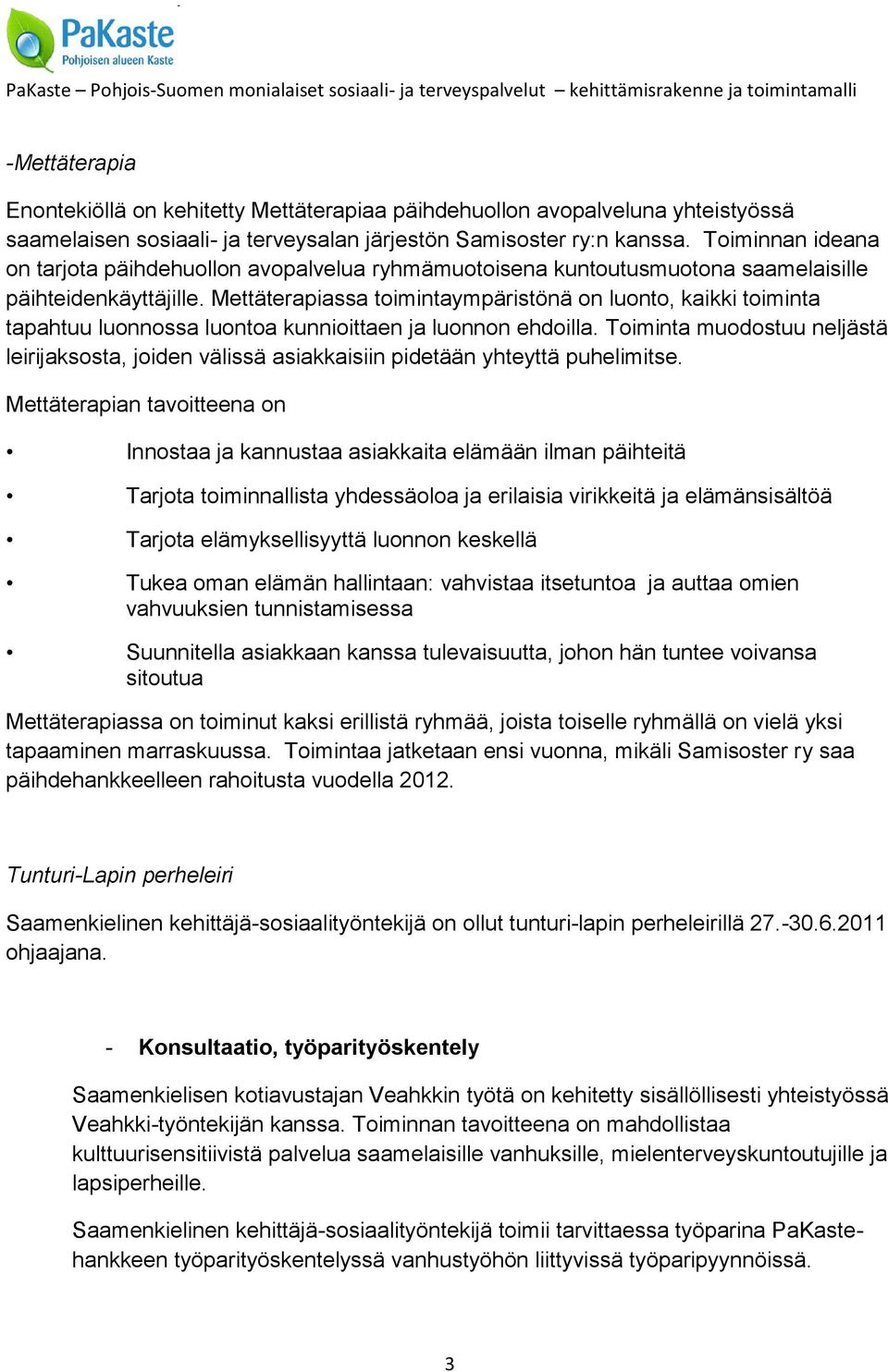 PaKaste
Pohjoisen alueen Kaste

PaKaste – Pohjois-Suomen monialaiset sosiaali- ja terveyspalvelut – kehittämisrakenne ja toimintamalli

-Mettäterapia

Enontekiöllä on kehitetty Mettäterapiaa päihdehuollon avopalveluna yhteistyössä saamelaisen sosiaali- ja terveysalan järjestön Samisoster ry:n kanssa. Toiminnan ideana on tarjota päihdehuollon avopalvelua ryhmämuotoisena kuntoutusmuotona saamelaisille päihteidenkäyttäjille. Mettäterapiassa toimintaympäristönä on luonto, kaikki toiminta tapahtuu luonnossa luontoa kunnioittaen ja luonnon ehdoilla. Toiminta muodostuu neljästä leirijaksosta, joiden välissä asiakkaisiin pidetään yhteyttä puhelimitse.

Mettäterapian tavoitteena on

• Innostaa ja kannustaa asiakkaita elämään ilman päihteitä

• Tarjota toiminnallista yhdessäoloa ja erilaisia virikkeitä ja elämänsisältöä

• Tarjota elämyksellisyyttä luonnon keskellä

• Tukea oman elämän hallintaan: vahvistaa itsetuntoa ja auttaa omien vahvuuksien tunnistamisessa

• Suunnitella asiakkaan kanssa tulevaisuutta, johon hän tuntee voivansa sitoutua

Mettäterapiassa on toiminut kaksi erillistä ryhmää, joista toiselle ryhmällä on vielä yksi tapaaminen marraskuussa. Toimintaa jatketaan ensi vuonna, mikäli Samisoster ry saa päihdehankkeelleen rahoitusta vuodella 2012.

Tunturi-Lapin perheleiri

Saamenkielinen kehittäjä-sosiaalityöntekijä on ollut tunturi-lapin perheleirillä 27.-30.6.2011 ohjaajana.

- Konsultaatio, työparityöskentely

Saamenkielisen kotiavustajan Veahkkin työtä on kehitetty sisällöllisesti yhteistyössä Veahkki-työntekijän kanssa. Toiminnan tavoitteena on mahdollistaa kulttuurisensitiivistä palvelua saamelaisille vanhuksille, mielenterveyskuntoutujille ja lapsiperheille.

Saamenkielinen kehittäjä-sosiaalityöntekijä toimii tarvittaessa työparina PaKaste-hankkeen työparityöskentelyssä vanhustyöhön liittyvissä työparipyynnöissä.

3